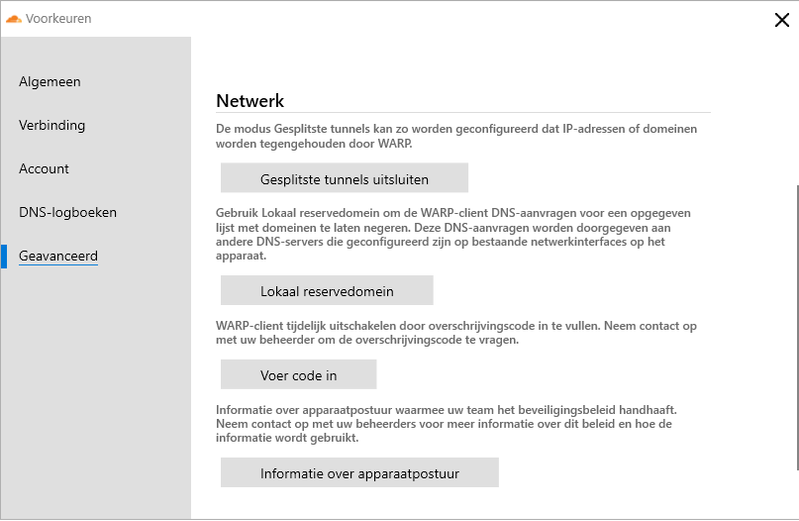 Voorkeuren

Algemeen

Verbinding

Account

DNS-logboeken

Geavanceerd

Netwerk

De modus Gesplitste tunnels kan zo worden geconfigureerd dat IP-adressen of domeinen worden tegengehouden door WARP.

Gesplitste tunnels uitsluiten

Gebruik Lokaal reservedomein om de WARP-client DNS-aanvragen voor een opgegeven lijst met domeinen te laten negeren. Deze DNS-aanvragen worden doorgegeven aan andere DNS-servers die geconfigureerd zijn op bestaande netwerkinterfaces op het apparaat.

Lokaal reservedomein

WARP-client tijdelijk uitschakelen door overschrijvingscode in te vullen. Neem contact op met uw beheerder om de overschrijvingscode te vragen.

Voer code in

Informatie over apparaatpostuur waarmee uw team het beveiligingsbeleid handhaaft. Neem contact op met uw beheerders voor meer informatie over dit beleid en hoe de informatie wordt gebruikt.

Informatie over apparaatpostuur